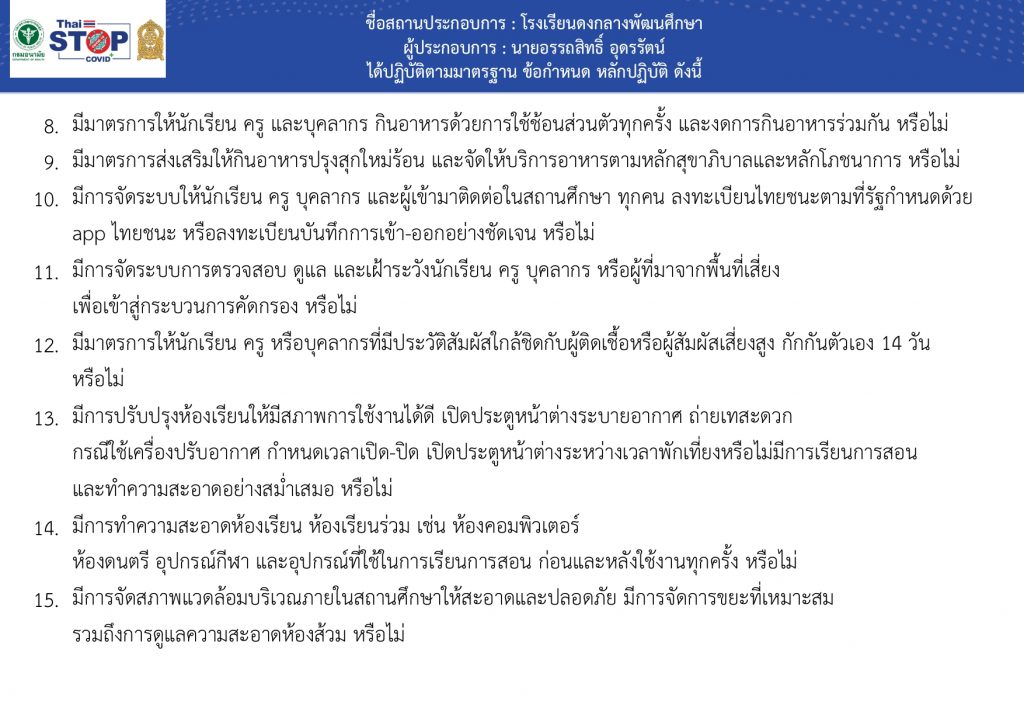 กรมอนามัย
Thai STOP COVID

ชื่อสถานประกอบการ : โรงเรียนดงกลางพัฒนศึกษา
ผู้ประกอบการ : นายอรรถสิทธิ์ อุดรรัตน์
ได้ปฏิบัติตามมาตรฐาน ข้อกำหนด หลักปฏิบัติ ดังนี้

8. มีมาตรการให้นักเรียน ครู และบุคลากร กินอาหารด้วยการใช้ช้อนส่วนตัวทุกครั้ง และงดการกินอาหารร่วมกัน หรือไม่
9. มีมาตรการส่งเสริมให้กินอาหารปรุงสุกใหม่ร้อน และจัดให้บริการอาหารตามหลักสุขาภิบาลและหลักโภชนาการ หรือไม่
10. มีการจัดระบบให้นักเรียน ครู บุคลากร และผู้เข้ามาติดต่อในสถานศึกษา ทุกคน ลงทะเบียนไทยชนะตามที่รัฐกำหนดด้วย app ไทยชนะ หรือลงทะเบียนบันทึกการเข้า-ออกอย่างชัดเจน หรือไม่
11. มีการจัดระบบการตรวจสอบ ดูแล และเฝ้าระวังนักเรียน ครู บุคลากร หรือผู้ที่มาจากพื้นที่เสี่ยง เพื่อเข้าสู่กระบวนการคัดกรอง หรือไม่
12. มีมาตรการให้นักเรียน ครู หรือบุคลากรที่มีประวัติสัมผัสใกล้ชิดกับผู้ติดเชื้อหรือผู้สัมผัสเสี่ยงสูง กักกันตัวเอง 14 วัน หรือไม่
13. มีการปรับปรุงห้องเรียนให้มีสภาพการใช้งานได้ดี เปิดประตูหน้าต่างระบายอากาศ ถ่ายเทสะดวก กรณีใช้เครื่องปรับอากาศ กำหนดเวลาเปิด-ปิด เปิดประตูหน้าต่างระหว่างเวลาพักเที่ยงหรือไม่มีการเรียนการสอน และทำความสะอาดอย่างสม่ำเสมอ หรือไม่
14. มีการทำความสะอาดห้องเรียน ห้องเรียนร่วม เช่น ห้องคอมพิวเตอร์ ห้องดนตรี อุปกรณ์กีฬา และอุปกรณ์ที่ใช้ในการเรียนการสอน ก่อนและหลังใช้งานทุกครั้ง หรือไม่
15. มีการจัดสภาพแวดล้อมบริเวณภายในสถานศึกษาให้สะอาดและปลอดภัย มีการจัดการขยะที่เหมาะสม รวมถึงการดูแลความสะอาดห้องส้วม หรือไม่